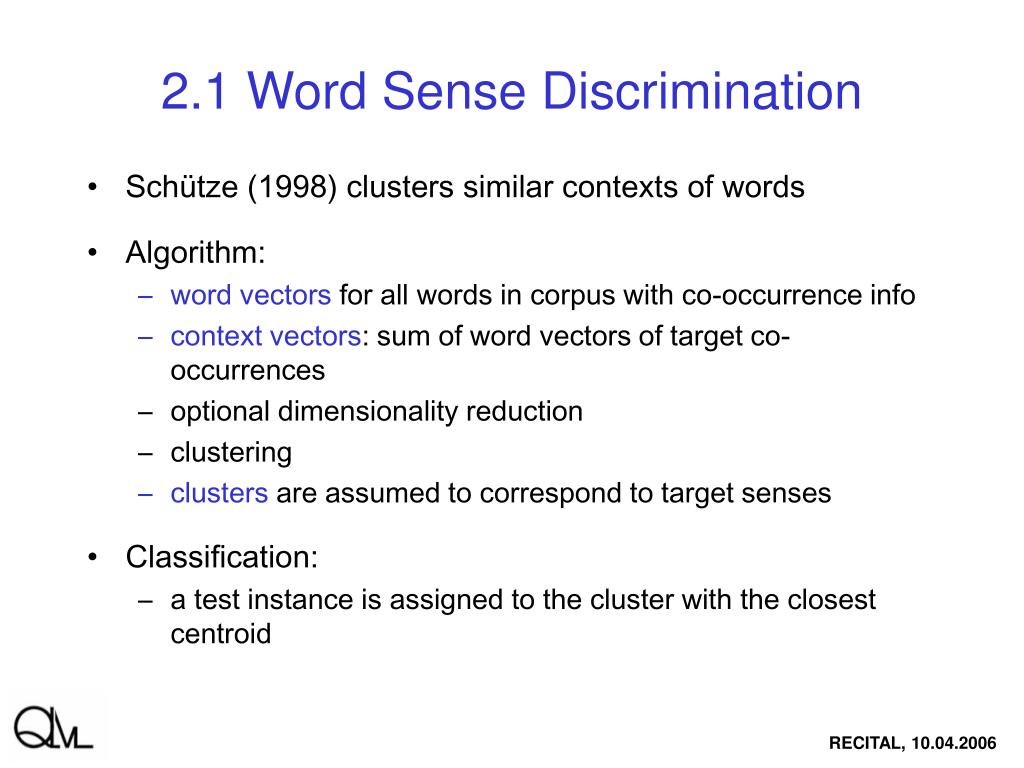 2.1 Word Sense Discrimination

• Schütze (1998) clusters similar contexts of words

• Algorithm:
– word vectors for all words in corpus with co-occurrence info
– context vectors: sum of word vectors of target co-occurrences
– optional dimensionality reduction
– clustering
– clusters are assumed to correspond to target senses

• Classification:
– a test instance is assigned to the cluster with the closest centroid

QML

RECITAL, 10.04.2006